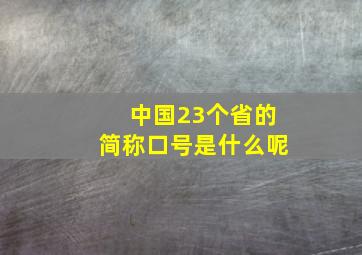 中国23个省的
简称口号是什么呢